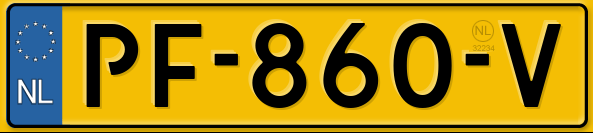 NL

PF-860-V

NL
32234